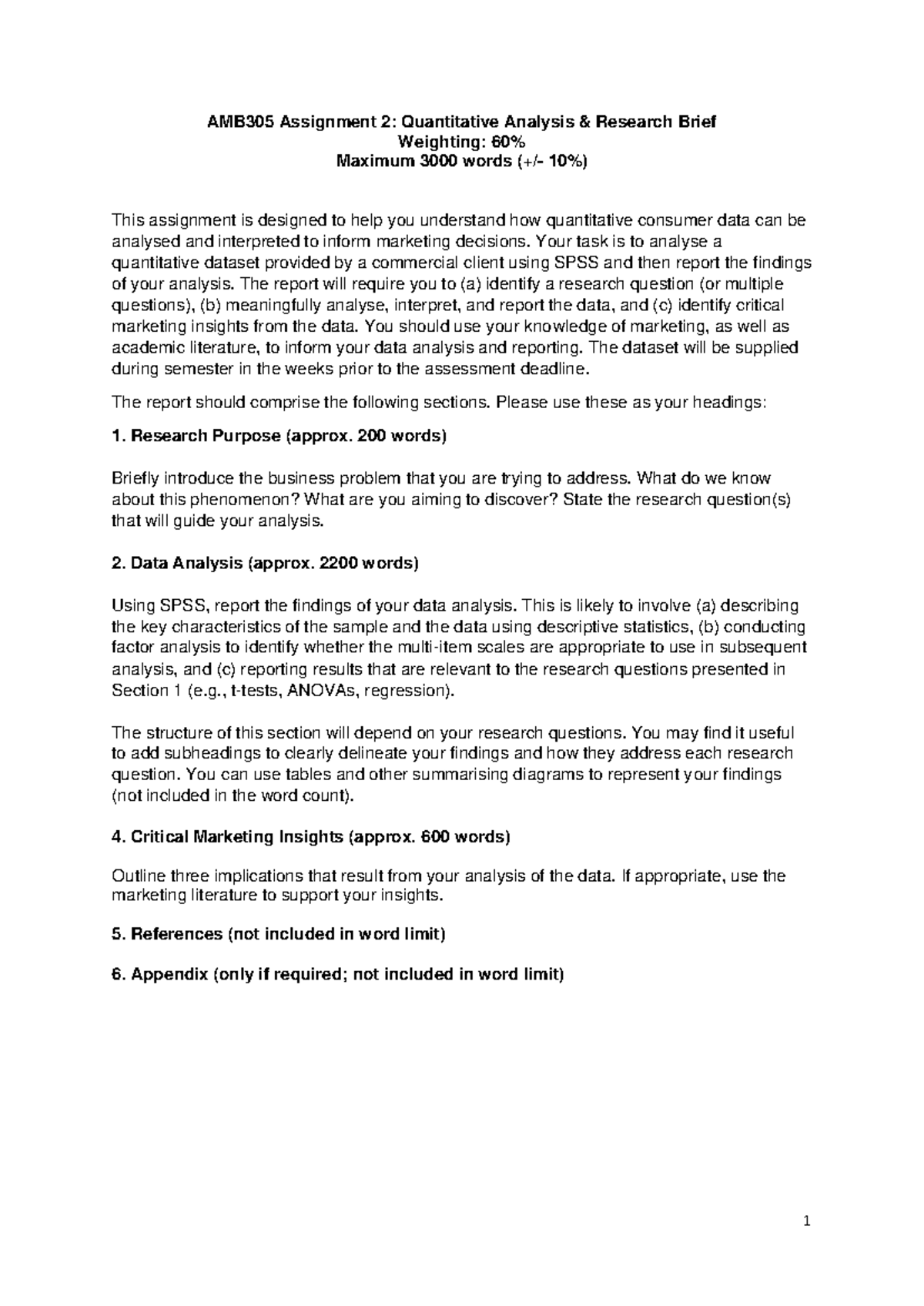 AMB305 Assignment 2: Quantitative Analysis & Research Brief
Weighting: 60%
Maximum 3000 words (+/- 10%)

This assignment is designed to help you understand how quantitative consumer data can be analysed and interpreted to inform marketing decisions. Your task is to analyse a quantitative dataset provided by a commercial client using SPSS and then report the findings of your analysis. The report will require you to (a) identify a research question (or multiple questions), (b) meaningfully analyse, interpret, and report the data, and (c) identify critical marketing insights from the data. You should use your knowledge of marketing, as well as academic literature, to inform your data analysis and reporting. The dataset will be supplied during semester in the weeks prior to the assessment deadline.

The report should comprise the following sections. Please use these as your headings:

1. Research Purpose (approx. 200 words)

Briefly introduce the business problem that you are trying to address. What do we know about this phenomenon? What are you aiming to discover? State the research question(s) that will guide your analysis.

2. Data Analysis (approx. 2200 words)

Using SPSS, report the findings of your data analysis. This is likely to involve (a) describing the key characteristics of the sample and the data using descriptive statistics, (b) conducting factor analysis to identify whether the multi-item scales are appropriate to use in subsequent analysis, and (c) reporting results that are relevant to the research questions presented in Section 1 (e.g., t-tests, ANOVAs, regression).

The structure of this section will depend on your research questions. You may find it useful to add subheadings to clearly delineate your findings and how they address each research question. You can use tables and other summarising diagrams to represent your findings (not included in the word count).

4. Critical Marketing Insights (approx. 600 words)

Outline three implications that result from your analysis of the data. If appropriate, use the marketing literature to support your insights.

5. References (not included in word limit)

6. Appendix (only if required; not included in word limit)

1